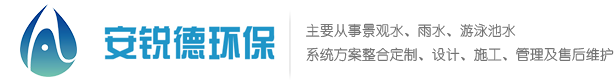 安锐德环保

主要从事景观水、雨水、游泳池水
系统方案整合定制、设计、施工、管理及售后维护